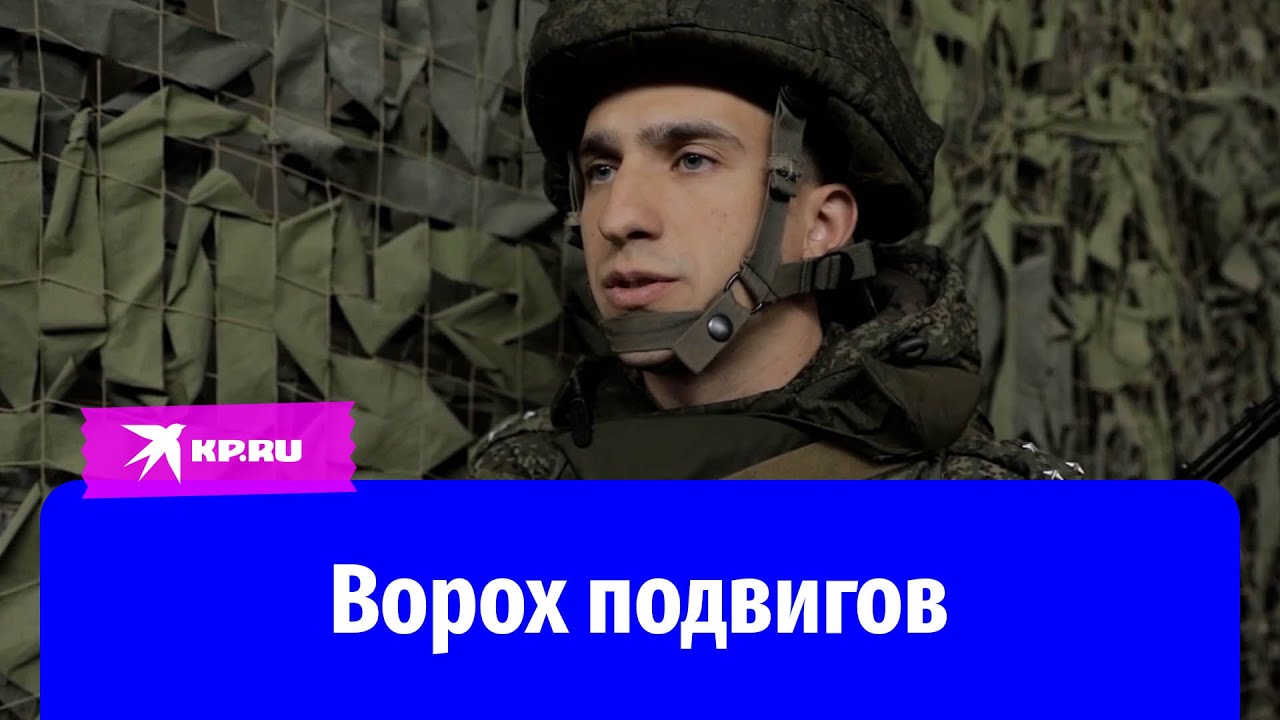 KP.RU

Ворох подвигов